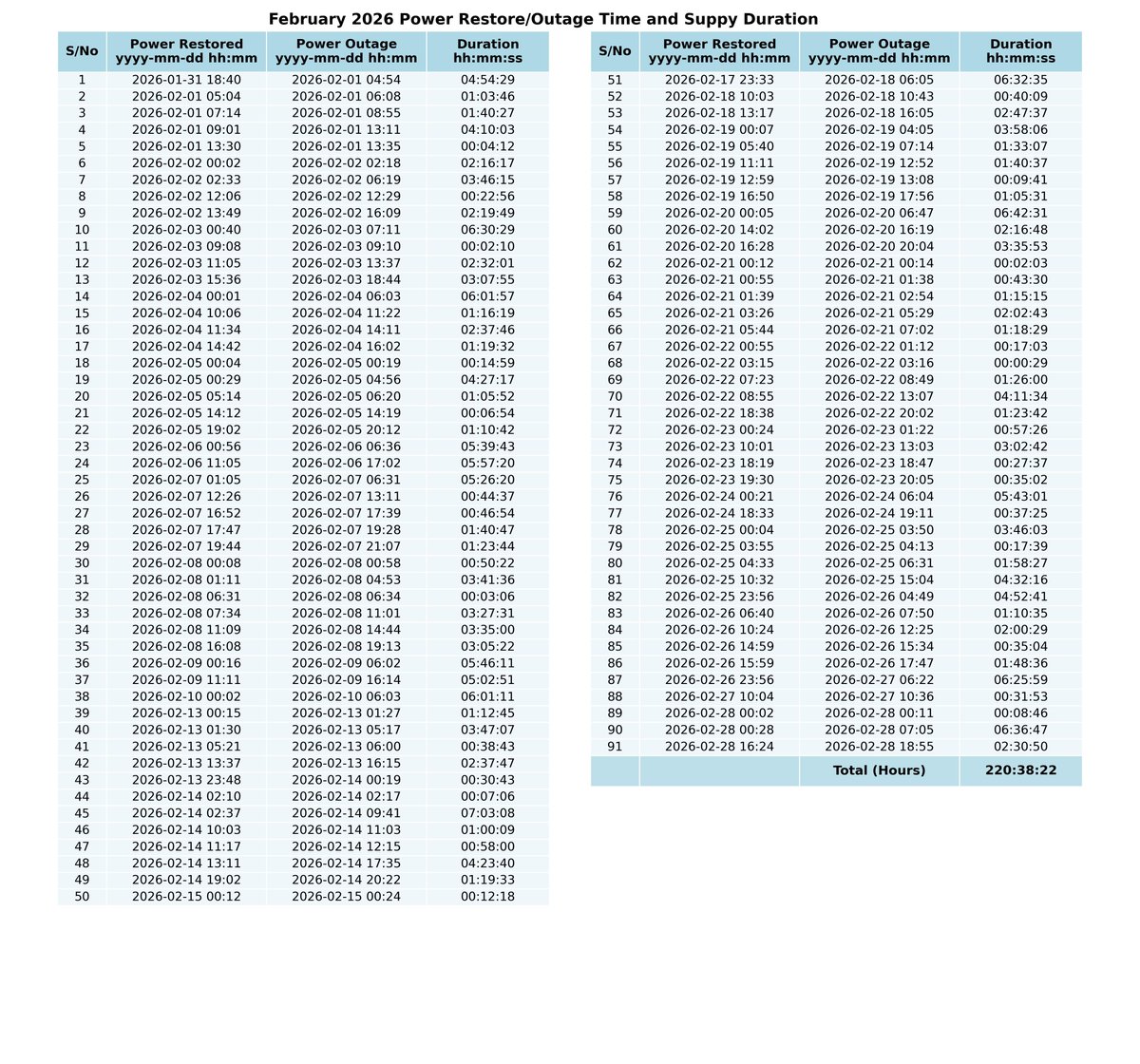 February 2026 Power Restore/Outage Time and Suppy Duration

| S/No | Power Restored yyyy-mm-dd hh:mm | Power Outage yyyy-mm-dd hh:mm | Duration hh:mm:ss |
|---|---|---|---|
| 1 | 2026-01-31 18:40 | 2026-02-01 04:54 | 04:54:29 |
| 2 | 2026-02-01 05:04 | 2026-02-01 06:08 | 01:03:46 |
| 3 | 2026-02-01 07:14 | 2026-02-01 08:55 | 01:40:27 |
| 4 | 2026-02-01 09:01 | 2026-02-01 13:11 | 04:10:03 |
| 5 | 2026-02-01 13:30 | 2026-02-01 13:35 | 00:04:12 |
| 6 | 2026-02-02 00:02 | 2026-02-02 02:18 | 02:16:17 |
| 7 | 2026-02-02 02:33 | 2026-02-02 06:19 | 03:46:15 |
| 8 | 2026-02-02 12:06 | 2026-02-02 12:29 | 00:22:56 |
| 9 | 2026-02-02 13:49 | 2026-02-02 16:09 | 02:19:49 |
| 10 | 2026-02-03 00:40 | 2026-02-03 07:11 | 06:30:29 |
| 11 | 2026-02-03 09:08 | 2026-02-03 09:10 | 00:02:10 |
| 12 | 2026-02-03 11:05 | 2026-02-03 13:37 | 02:32:01 |
| 13 | 2026-02-03 15:36 | 2026-02-03 18:44 | 03:07:55 |
| 14 | 2026-02-04 00:01 | 2026-02-04 06:03 | 06:01:57 |
| 15 | 2026-02-04 10:06 | 2026-02-04 11:22 | 01:16:19 |
| 16 | 2026-02-04 11:34 | 2026-02-04 14:11 | 02:37:46 |
| 17 | 2026-02-04 14:42 | 2026-02-04 16:02 | 01:19:32 |
| 18 | 2026-02-05 00:04 | 2026-02-05 00:19 | 00:14:59 |
| 19 | 2026-02-05 00:29 | 2026-02-05 04:56 | 04:27:17 |
| 20 | 2026-02-05 05:14 | 2026-02-05 06:20 | 01:05:52 |
| 21 | 2026-02-05 14:12 | 2026-02-05 14:19 | 00:06:54 |
| 22 | 2026-02-05 19:02 | 2026-02-05 20:12 | 01:10:42 |
| 23 | 2026-02-06 00:56 | 2026-02-06 06:36 | 05:39:43 |
| 24 | 2026-02-06 11:05 | 2026-02-06 17:02 | 05:57:20 |
| 25 | 2026-02-07 01:05 | 2026-02-07 06:31 | 05:26:20 |
| 26 | 2026-02-07 12:26 | 2026-02-07 13:11 | 00:44:37 |
| 27 | 2026-02-07 16:52 | 2026-02-07 17:39 | 00:46:54 |
| 28 | 2026-02-07 17:47 | 2026-02-07 19:28 | 01:40:47 |
| 29 | 2026-02-07 19:44 | 2026-02-07 21:07 | 01:23:44 |
| 30 | 2026-02-08 00:08 | 2026-02-08 00:58 | 00:50:22 |
| 31 | 2026-02-08 01:11 | 2026-02-08 04:53 | 03:41:36 |
| 32 | 2026-02-08 06:31 | 2026-02-08 06:34 | 00:03:06 |
| 33 | 2026-02-08 07:34 | 2026-02-08 11:01 | 03:27:31 |
| 34 | 2026-02-08 11:09 | 2026-02-08 14:44 | 03:35:00 |
| 35 | 2026-02-08 16:08 | 2026-02-08 19:13 | 03:05:22 |
| 36 | 2026-02-09 00:16 | 2026-02-09 06:02 | 05:46:11 |
| 37 | 2026-02-09 11:11 | 2026-02-09 16:14 | 05:02:51 |
| 38 | 2026-02-10 00:02 | 2026-02-10 06:03 | 06:01:11 |
| 39 | 2026-02-13 00:15 | 2026-02-13 01:27 | 01:12:45 |
| 40 | 2026-02-13 01:30 | 2026-02-13 05:17 | 03:47:07 |
| 41 | 2026-02-13 05:21 | 2026-02-13 06:00 | 00:38:43 |
| 42 | 2026-02-13 13:37 | 2026-02-13 16:15 | 02:37:47 |
| 43 | 2026-02-13 23:48 | 2026-02-14 00:19 | 00:30:43 |
| 44 | 2026-02-14 02:10 | 2026-02-14 02:17 | 00:07:06 |
| 45 | 2026-02-14 02:37 | 2026-02-14 09:41 | 07:03:08 |
| 46 | 2026-02-14 10:03 | 2026-02-14 11:03 | 01:00:09 |
| 47 | 2026-02-14 11:17 | 2026-02-14 12:15 | 00:58:00 |
| 48 | 2026-02-14 13:11 | 2026-02-14 17:35 | 04:23:40 |
| 49 | 2026-02-14 19:02 | 2026-02-14 20:22 | 01:19:33 |
| 50 | 2026-02-15 00:12 | 2026-02-15 00:24 | 00:12:18 |

| S/No | Power Restored yyyy-mm-dd hh:mm | Power Outage yyyy-mm-dd hh:mm | Duration hh:mm:ss |
|---|---|---|---|
| 51 | 2026-02-17 23:33 | 2026-02-18 06:05 | 06:32:35 |
| 52 | 2026-02-18 10:03 | 2026-02-18 10:43 | 00:40:09 |
| 53 | 2026-02-18 13:17 | 2026-02-18 16:05 | 02:47:37 |
| 54 | 2026-02-19 00:07 | 2026-02-19 04:05 | 03:58:06 |
| 55 | 2026-02-19 05:40 | 2026-02-19 07:14 | 01:33:07 |
| 56 | 2026-02-19 11:11 | 2026-02-19 12:52 | 01:40:37 |
| 57 | 2026-02-19 12:59 | 2026-02-19 13:08 | 00:09:41 |
| 58 | 2026-02-19 16:50 | 2026-02-19 17:56 | 01:05:31 |
| 59 | 2026-02-20 00:05 | 2026-02-20 06:47 | 06:42:31 |
| 60 | 2026-02-20 14:02 | 2026-02-20 16:19 | 02:16:48 |
| 61 | 2026-02-20 16:28 | 2026-02-20 20:04 | 03:35:53 |
| 62 | 2026-02-21 00:12 | 2026-02-21 00:14 | 00:02:03 |
| 63 | 2026-02-21 00:55 | 2026-02-21 01:38 | 00:43:30 |
| 64 | 2026-02-21 01:39 | 2026-02-21 02:54 | 01:15:15 |
| 65 | 2026-02-21 03:26 | 2026-02-21 05:29 | 02:02:43 |
| 66 | 2026-02-21 05:44 | 2026-02-21 07:02 | 01:18:29 |
| 67 | 2026-02-22 00:55 | 2026-02-22 01:12 | 00:17:03 |
| 68 | 2026-02-22 03:15 | 2026-02-22 03:16 | 00:00:29 |
| 69 | 2026-02-22 07:23 | 2026-02-22 08:49 | 01:26:00 |
| 70 | 2026-02-22 08:55 | 2026-02-22 13:07 | 04:11:34 |
| 71 | 2026-02-22 18:38 | 2026-02-22 20:02 | 01:23:42 |
| 72 | 2026-02-23 00:24 | 2026-02-23 01:22 | 00:57:26 |
| 73 | 2026-02-23 10:01 | 2026-02-23 13:03 | 03:02:42 |
| 74 | 2026-02-23 18:19 | 2026-02-23 18:47 | 00:27:37 |
| 75 | 2026-02-23 19:30 | 2026-02-23 20:05 | 00:35:02 |
| 76 | 2026-02-24 00:21 | 2026-02-24 06:04 | 05:43:01 |
| 77 | 2026-02-24 18:33 | 2026-02-24 19:11 | 00:37:25 |
| 78 | 2026-02-25 00:04 | 2026-02-25 03:50 | 03:46:03 |
| 79 | 2026-02-25 03:55 | 2026-02-25 04:13 | 00:17:39 |
| 80 | 2026-02-25 04:33 | 2026-02-25 06:31 | 01:58:27 |
| 81 | 2026-02-25 10:32 | 2026-02-25 15:04 | 04:32:16 |
| 82 | 2026-02-25 23:56 | 2026-02-26 04:49 | 04:52:41 |
| 83 | 2026-02-26 06:40 | 2026-02-26 07:50 | 01:10:35 |
| 84 | 2026-02-26 10:24 | 2026-02-26 12:25 | 02:00:29 |
| 85 | 2026-02-26 14:59 | 2026-02-26 15:34 | 00:35:04 |
| 86 | 2026-02-26 15:59 | 2026-02-26 17:47 | 01:48:36 |
| 87 | 2026-02-26 23:56 | 2026-02-27 06:22 | 06:25:59 |
| 88 | 2026-02-27 10:04 | 2026-02-27 10:36 | 00:31:53 |
| 89 | 2026-02-28 00:02 | 2026-02-28 00:11 | 00:08:46 |
| 90 | 2026-02-28 00:28 | 2026-02-28 07:05 | 06:36:47 |
| 91 | 2026-02-28 16:24 | 2026-02-28 18:55 | 02:30:50 |
| | | Total (Hours) | 220:38:22 |